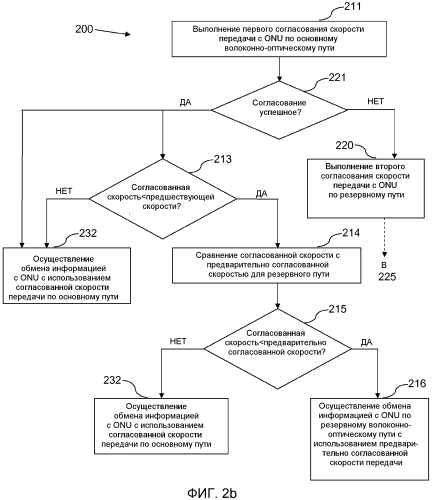 200

211

Выполнение первого согласования скорости передачи с ONU по основному волоконно-оптическому пути

221

Согласование успешное?

ДА

НЕТ

220

Выполнение второго согласования скорости передачи с ONU по резервному пути

в 225

213

Согласованная скорость<предшествующей скорости?

НЕТ

ДА

232

Осуществление обмена информацией с ONU с использованием согласованной скорости передачи по основному пути

214

Сравнение согласованной скорости с предварительно согласованной скоростью для резервного пути

215

Согласованная скорость<предварительно согласованной скорости?

НЕТ

ДА

232

Осуществление обмена информацией с ONU с использованием согласованной скорости передачи по основному пути

216

Осуществление обмена информацией с ONU по резервному волоконно-оптическому пути с использованием предварительно согласованной скорости передачи

ФИГ. 2b